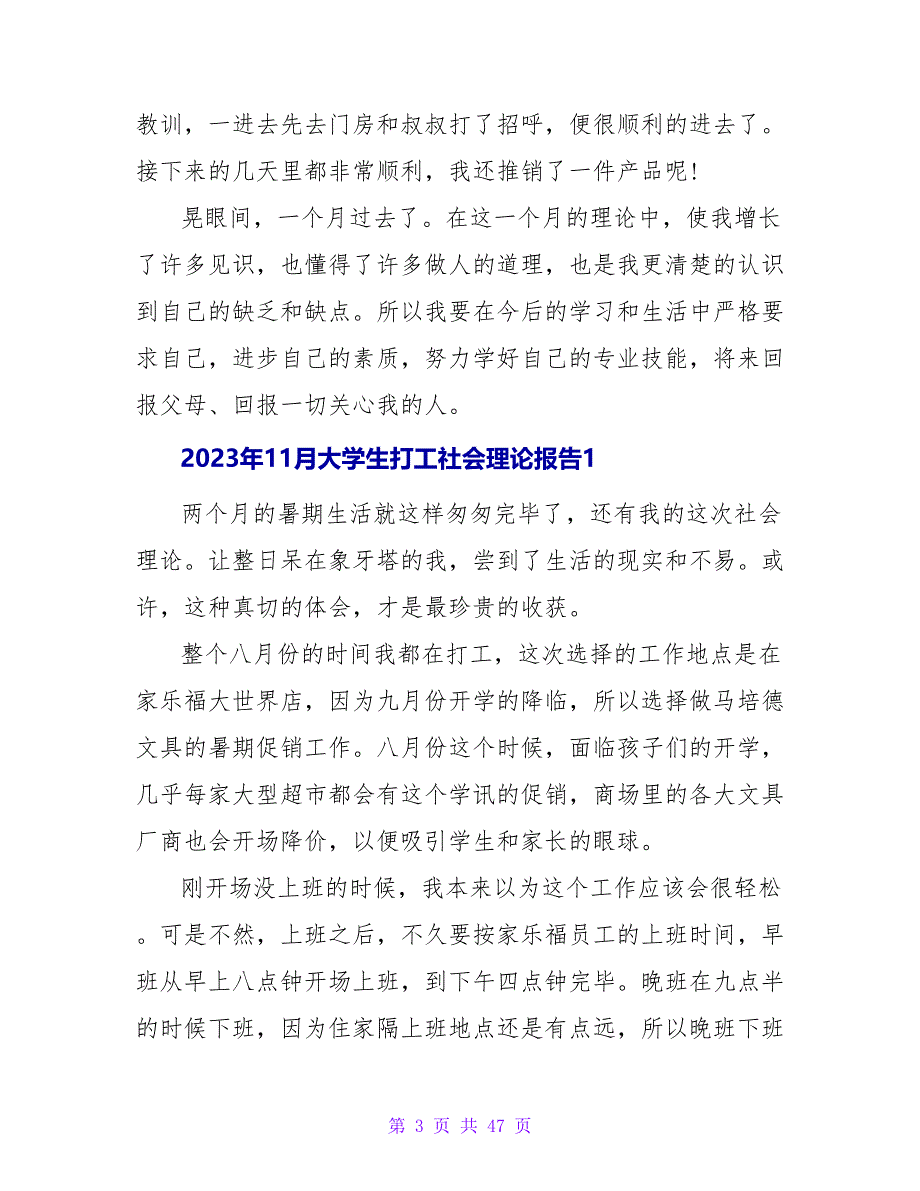 教训，一进去先去门房和叔叔打了招呼，便很顺利的进去了。接下来的几天里都非常顺利，我还推销了一件产品呢！

晃眼间，一个月过去了。在这一个月的理论中，使我增长了许多见识，也懂得了许多做人的道理，也是我更清楚的认识到自己的缺乏和缺点。所以我要在今后的学习和生活中严格要求自己，进步自己的素质，努力学好自己的专业技能，将来回报父母、回报一切关心我的人。

2023年11月大学生打工社会理论报告1

两个月的暑期生活就这样匆匆完毕了，还有我的这次社会理论。让整日呆在象牙塔的我，尝到了生活的现实和不易。或许，这种真切的体会，才是最珍贵的收获。

整个八月份的时间我都在打工，这次选择的工作地点是在家乐福大世界店，因为九月份开学的降临，所以选择做马培德文具的暑期促销工作。八月份这个时候，面临孩子们的开学，几乎每家大型超市都会有这个学讯的促销，商场里的各大文具厂商也会开场降价，以便吸引学生和家长的眼球。

刚开场没上班的时候，我本来以为这个工作应该会很轻松。可是不然，上班之后，不久要按家乐福员工的上班时间，早班从早上八点钟开场上班，到下午四点钟完毕。晚班在九点半的时候下班，因为住家隔上班地点还是有点远，所以晚班下班

第 3 页 共 47 页